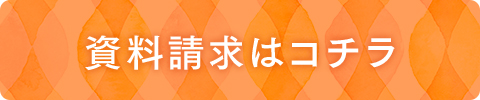 資料請求はコチラ